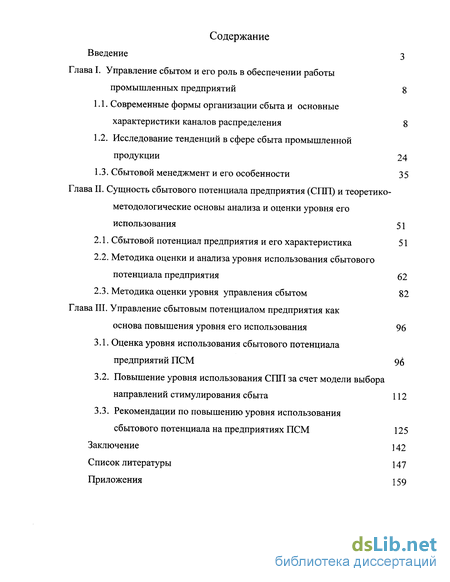 Содержание

Введение 3

Глава I. Управление сбытом и его роль в обеспечении работы промышленных предприятий 8

1.1. Современные формы организации сбыта и основные характеристики каналов распределения 8

1.2. Исследование тенденций в сфере сбыта промышленной продукции 24

1.3. Сбытовой менеджмент и его особенности 35

Глава II. Сущность сбытового потенциала предприятия (СПП) и теоретико-методологические основы анализа и оценки уровня его использования 51

2.1. Сбытовой потенциал предприятия и его характеристика 51

2.2. Методика оценки и анализа уровня использования сбытового потенциала предприятия 62

2.3. Методика оценки уровня управления сбытом 82

Глава III. Управление сбытовым потенциалом предприятия как основа повышения уровня его использования 96

3.1. Оценка уровня использования сбытового потенциала предприятий ПСМ 96

3.2. Повышение уровня использования СПП за счет модели выбора направлений стимулирования сбыта 112

3.3. Рекомендации по повышению уровня использования сбытового потенциала на предприятиях ПСМ 125

Заключение 142

Список литературы 147

Приложения 159

dsLib.net
библиотека диссертаций